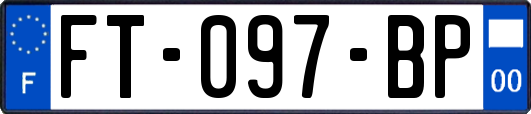 F
FT-097-BP
00